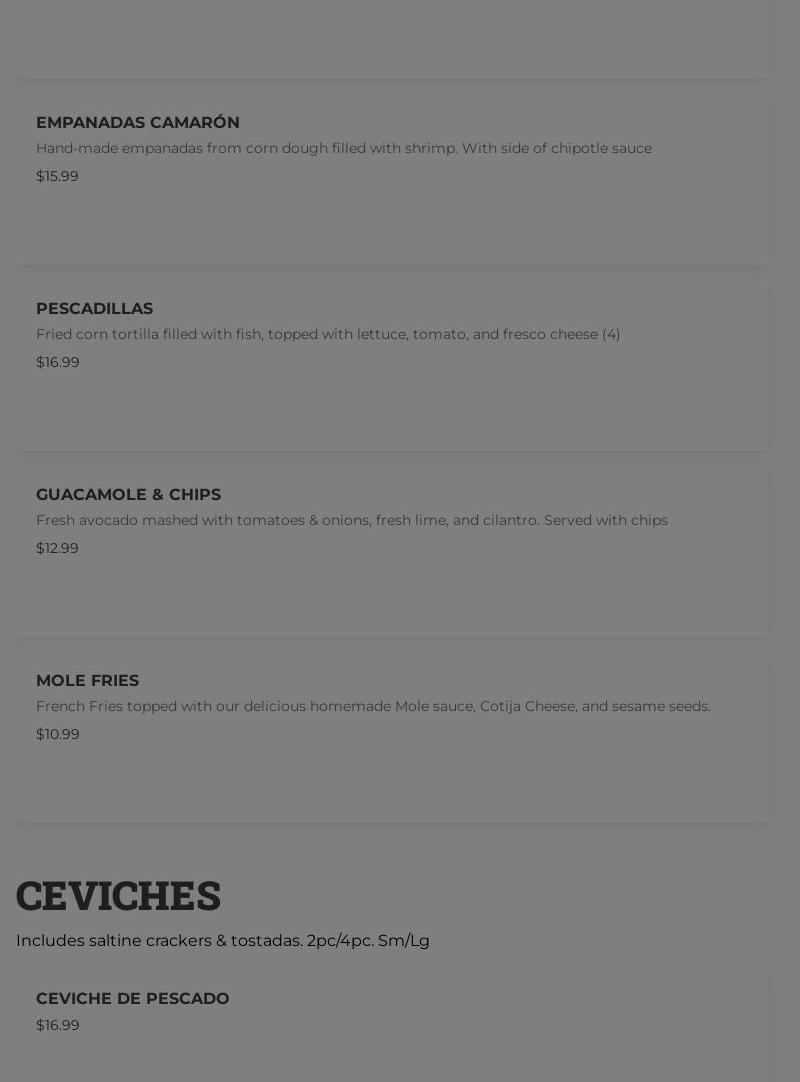 EMPANADAS CAMARÓN

Hand-made empanadas from corn dough filled with shrimp. With side of chipotle sauce

$15.99

PESCADILLAS

Fried corn tortilla filled with fish, topped with lettuce, tomato, and fresco cheese (4)

$16.99

GUACAMOLE & CHIPS

Fresh avocado mashed with tomatoes & onions, fresh lime, and cilantro. Served with chips

$12.99

MOLE FRIES

French Fries topped with our delicious homemade Mole sauce, Cotija Cheese, and sesame seeds.

$10.99

CEVICHES

Includes saltine crackers & tostadas. 2pc/4pc. Sm/Lg

CEVICHE DE PESCADO

$16.99